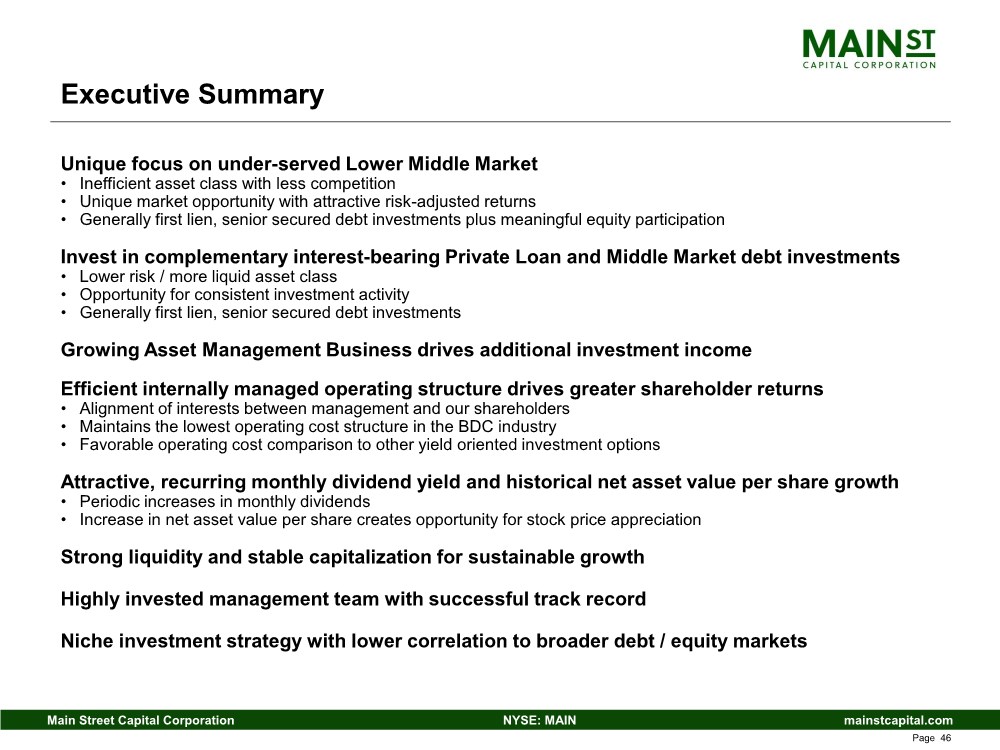 MAIN ST
CAPITAL CORPORATION

Executive Summary

Unique focus on under-served Lower Middle Market
• Inefficient asset class with less competition
• Unique market opportunity with attractive risk-adjusted returns
• Generally first lien, senior secured debt investments plus meaningful equity participation

Invest in complementary interest-bearing Private Loan and Middle Market debt investments
• Lower risk / more liquid asset class
• Opportunity for consistent investment activity
• Generally first lien, senior secured debt investments

Growing Asset Management Business drives additional investment income

Efficient internally managed operating structure drives greater shareholder returns
• Alignment of interests between management and our shareholders
• Maintains the lowest operating cost structure in the BDC industry
• Favorable operating cost comparison to other yield oriented investment options

Attractive, recurring monthly dividend yield and historical net asset value per share growth
• Periodic increases in monthly dividends
• Increase in net asset value per share creates opportunity for stock price appreciation

Strong liquidity and stable capitalization for sustainable growth

Highly invested management team with successful track record

Niche investment strategy with lower correlation to broader debt / equity markets

Main Street Capital Corporation NYSE: MAIN mainstcapital.com

Page 46